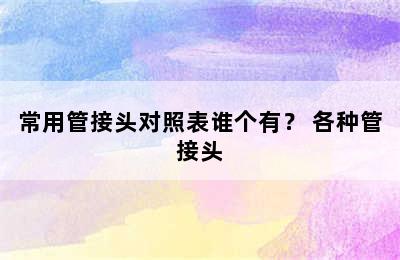 常用管接头对照表谁个有？ 各种管接头